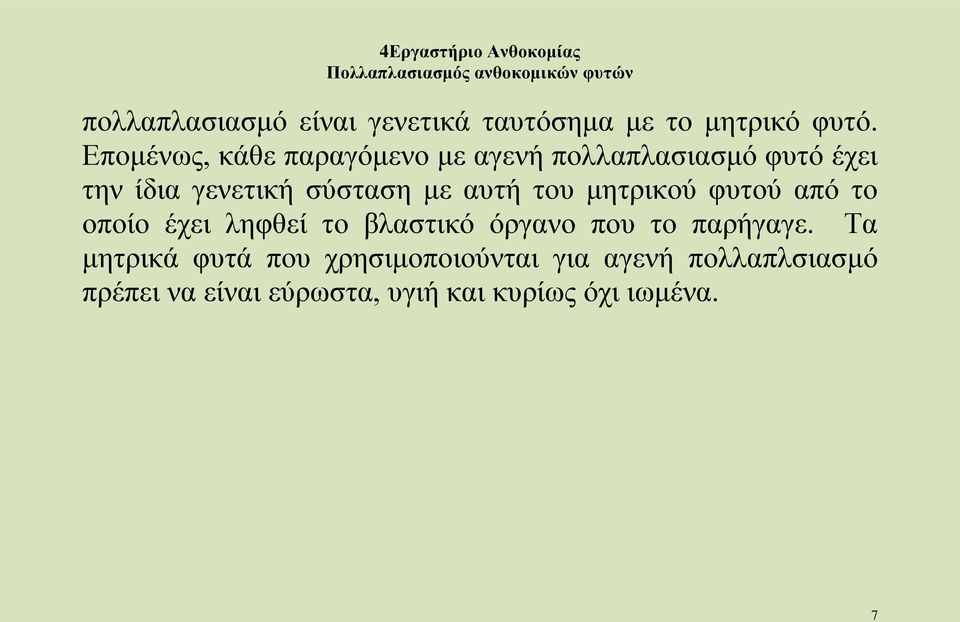 4Εργαστήριο Ανθοκομίας
Πολλαπλασιασμός ανθοκομικών φυτών

πολλαπλασιασμό είναι γενετικά ταυτόσημα με το μητρικό φυτό. Επομένως, κάθε παραγόμενο με αγενή πολλαπλασιασμό φυτό έχει την ίδια γενετική σύσταση με αυτή του μητρικού φυτού από το οποίο έχει ληφθεί το βλαστικό όργανο που το παρήγαγε. Τα μητρικά φυτά που χρησιμοποιούνται για αγενή πολλαπλσιασμό πρέπει να είναι εύρωστα, υγιή και κυρίως όχι ιωμένα.

7